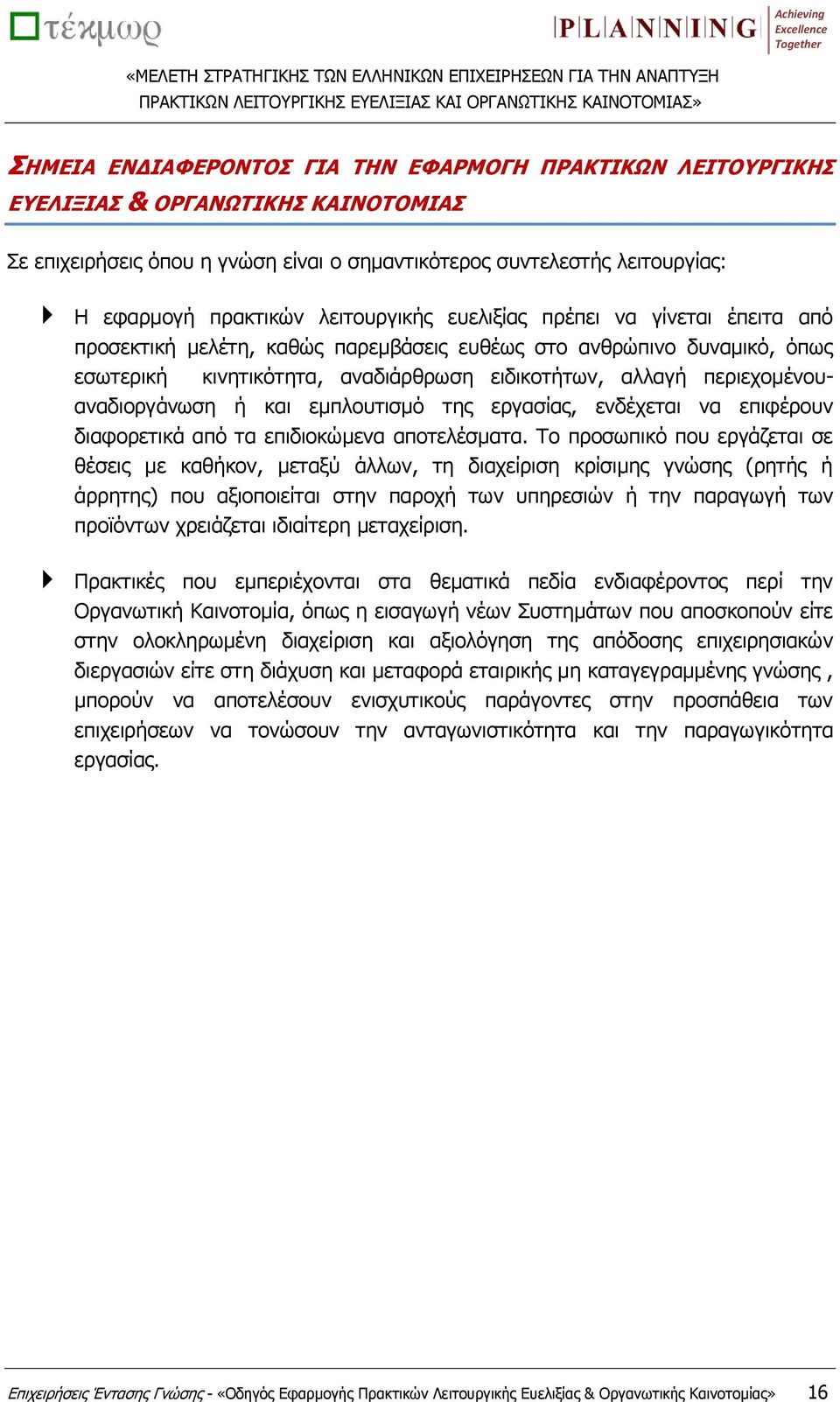 τέκμωρ

PLANNING Achieving Excellence Together

«ΜΕΛΕΤΗ ΣΤΡΑΤΗΓΙΚΗΣ ΤΩΝ ΕΛΛΗΝΙΚΩΝ ΕΠΙΧΕΙΡΗΣΕΩΝ ΓΙΑ ΤΗΝ ΑΝΑΠΤΥΞΗ ΠΡΑΚΤΙΚΩΝ ΛΕΙΤΟΥΡΓΙΚΗΣ ΕΥΕΛΙΞΙΑΣ ΚΑΙ ΟΡΓΑΝΩΤΙΚΗΣ ΚΑΙΝΟΤΟΜΙΑΣ»

ΣΗΜΕΙΑ ΕΝΔΙΑΦΕΡΟΝΤΟΣ ΓΙΑ ΤΗΝ ΕΦΑΡΜΟΓΗ ΠΡΑΚΤΙΚΩΝ ΛΕΙΤΟΥΡΓΙΚΗΣ ΕΥΕΛΙΞΙΑΣ & ΟΡΓΑΝΩΤΙΚΗΣ ΚΑΙΝΟΤΟΜΙΑΣ

Σε επιχειρήσεις όπου η γνώση είναι ο σημαντικότερος συντελεστής λειτουργίας:

Η εφαρμογή πρακτικών λειτουργικής ευελιξίας πρέπει να γίνεται έπειτα από προσεκτική μελέτη, καθώς παρεμβάσεις ευθέως στο ανθρώπινο δυναμικό, όπως εσωτερική κινητικότητα, αναδιάρθρωση ειδικοτήτων, αλλαγή περιεχομένου-αναδιοργάνωση ή και εμπλουτισμό της εργασίας, ενδέχεται να επιφέρουν διαφορετικά από τα επιδιοκώμενα αποτελέσματα. Το προσωπικό που εργάζεται σε θέσεις με καθήκον, μεταξύ άλλων, τη διαχείριση κρίσιμης γνώσης (ρητής ή άρρητης) που αξιοποιείται στην παροχή των υπηρεσιών ή την παραγωγή των προϊόντων χρειάζεται ιδιαίτερη μεταχείριση.

Πρακτικές που εμπεριέχονται στα θεματικά πεδία ενδιαφέροντος περί την Οργανωτική Καινοτομία, όπως η εισαγωγή νέων Συστημάτων που αποσκοπούν είτε στην ολοκληρωμένη διαχείριση και αξιολόγηση της απόδοσης επιχειρησιακών διεργασιών είτε στη διάχυση και μεταφορά εταιρικής μη καταγεγραμμένης γνώσης , μπορούν να αποτελέσουν ενισχυτικούς παράγοντες στην προσπάθεια των επιχειρήσεων να τονώσουν την ανταγωνιστικότητα και την παραγωγικότητα εργασίας.

Επιχειρήσεις Έντασης Γνώσης - «Οδηγός Εφαρμογής Πρακτικών Λειτουργικής Ευελιξίας & Οργανωτικής Καινοτομίας» 16